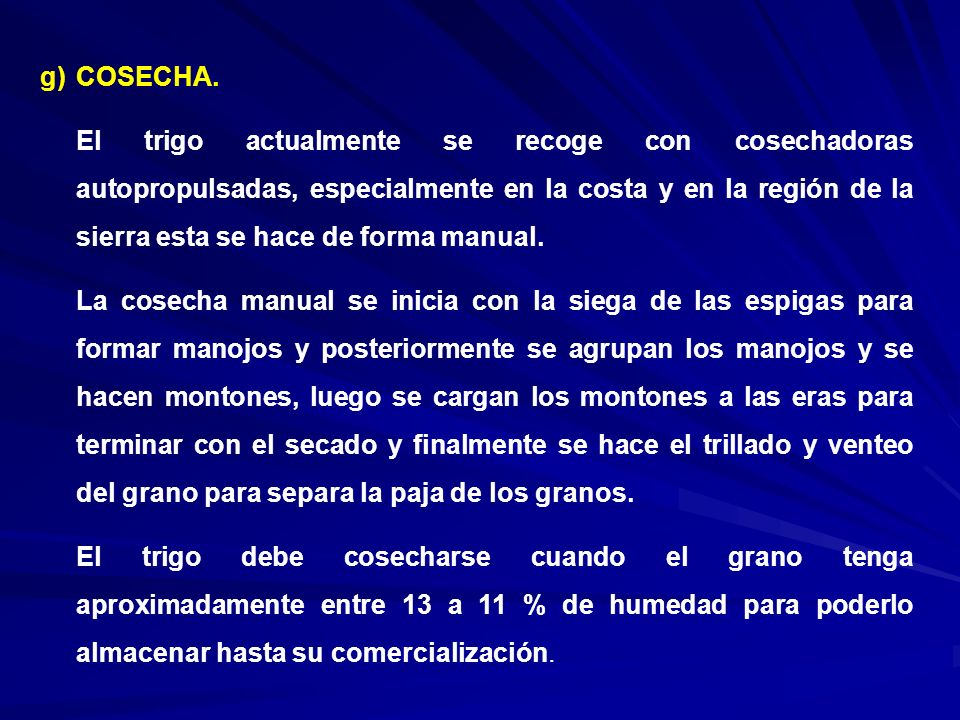 g) COSECHA.

El trigo actualmente se recoge con cosechadoras autopropulsadas, especialmente en la costa y en la región de la sierra esta se hace de forma manual.

La cosecha manual se inicia con la siega de las espigas para formar manojos y posteriormente se agrupan los manojos y se hacen montones, luego se cargan los montones a las eras para terminar con el secado y finalmente se hace el trillado y venteo del grano para separa la paja de los granos.

El trigo debe cosecharse cuando el grano tenga aproximadamente entre 13 a 11 % de humedad para poderlo almacenar hasta su comercialización.